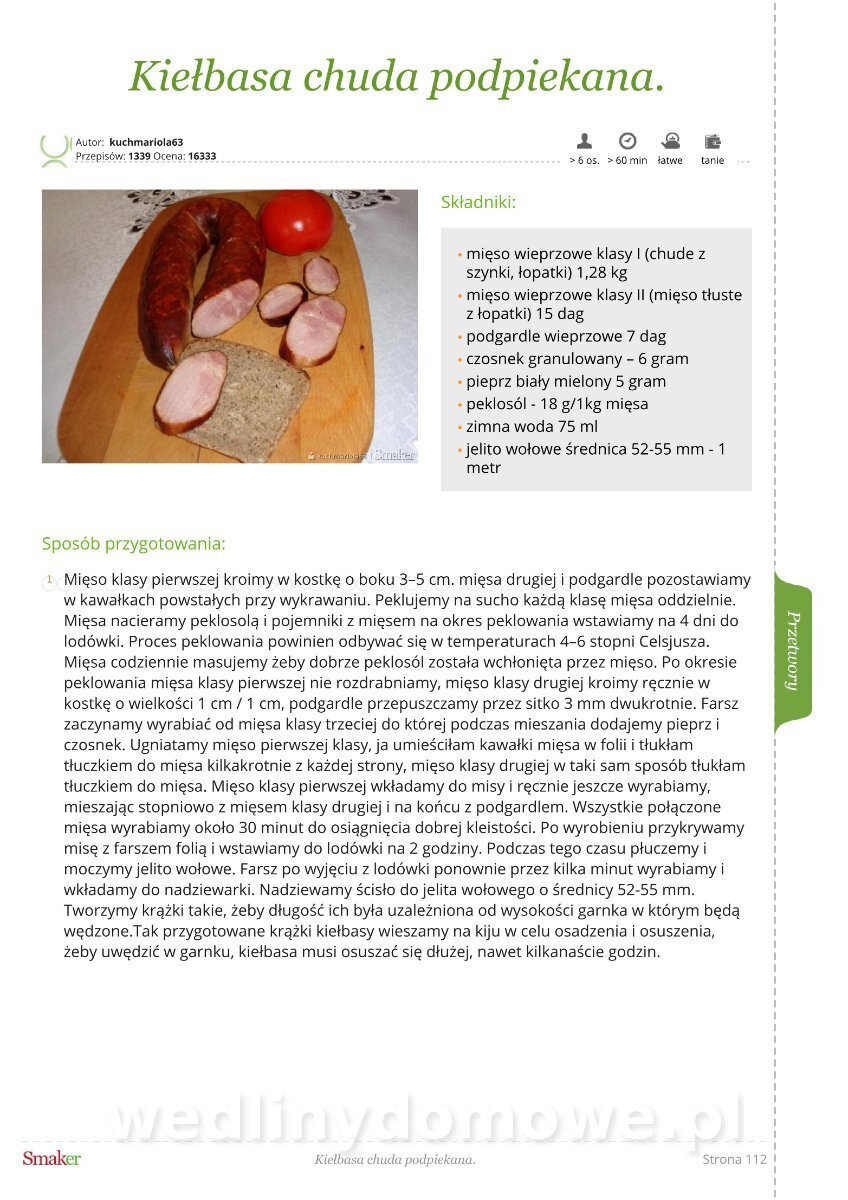 Kiełbasa chuda podpiekana.

Autor: kuchmariola63
Przepisów: 1339 Ocena: 16333

> 6 os. > 60 min łatwe tanie

kuchmariola63 | Smaker

Składniki:

• mięso wieprzowe klasy I (chude z szynki, łopatki) 1,28 kg
• mięso wieprzowe klasy II (mięso tłuste z łopatki) 15 dag
• podgardle wieprzowe 7 dag
• czosnek granulowany – 6 gram
• pieprz biały mielony 5 gram
• peklosól - 18 g/1kg mięsa
• zimna woda 75 ml
• jelito wołowe średnica 52-55 mm - 1 metr

Sposób przygotowania:

1 Mięso klasy pierwszej kroimy w kostkę o boku 3–5 cm. mięsa drugiej i podgardle pozostawiamy w kawałkach powstałych przy wykrawaniu. Peklujemy na sucho każdą klasę mięsa oddzielnie. Mięsa nacieramy peklosolą i pojemniki z mięsem na okres peklowania wstawiamy na 4 dni do lodówki. Proces peklowania powinien odbywać się w temperaturach 4–6 stopni Celsjusza. Mięsa codziennie masujemy żeby dobrze peklosól została wchłonięta przez mięso. Po okresie peklowania mięsa klasy pierwszej nie rozdrabniamy, mięso klasy drugiej kroimy ręcznie w kostkę o wielkości 1 cm / 1 cm, podgardle przepuszczamy przez sitko 3 mm dwukrotnie. Farsz zaczynamy wyrabiać od mięsa klasy trzeciej do której podczas mieszania dodajemy pieprz i czosnek. Ugniatamy mięso pierwszej klasy, ja umieściłam kawałki mięsa w folii i tłukłam tłuczkiem do mięsa kilkakrotnie z każdej strony, mięso klasy drugiej w taki sam sposób tłukłam tłuczkiem do mięsa. Mięso klasy pierwszej wkładamy do misy i ręcznie jeszcze wyrabiamy, mieszając stopniowo z mięsem klasy drugiej i na końcu z podgardlem. Wszystkie połączone mięsa wyrabiamy około 30 minut do osiągnięcia dobrej kleistości. Po wyrobieniu przykrywamy misę z farszem folią i wstawiamy do lodówki na 2 godziny. Podczas tego czasu płuczemy i moczymy jelito wołowe. Farsz po wyjęciu z lodówki ponownie przez kilka minut wyrabiamy i wkładamy do nadziewarki. Nadziewamy ścisło do jelita wołowego o średnicy 52-55 mm. Tworzymy krążki takie, żeby długość ich była uzależniona od wysokości garnka w którym będą wędzone.Tak przygotowane krążki kiełbasy wieszamy na kiju w celu osadzenia i osuszenia, żeby uwędzić w garnku, kiełbasa musi osuszać się dłużej, nawet kilkanaście godzin.

Przetwory

wedlinydomowe.pl

Smaker Kiełbasa chuda podpiekana. Strona 112